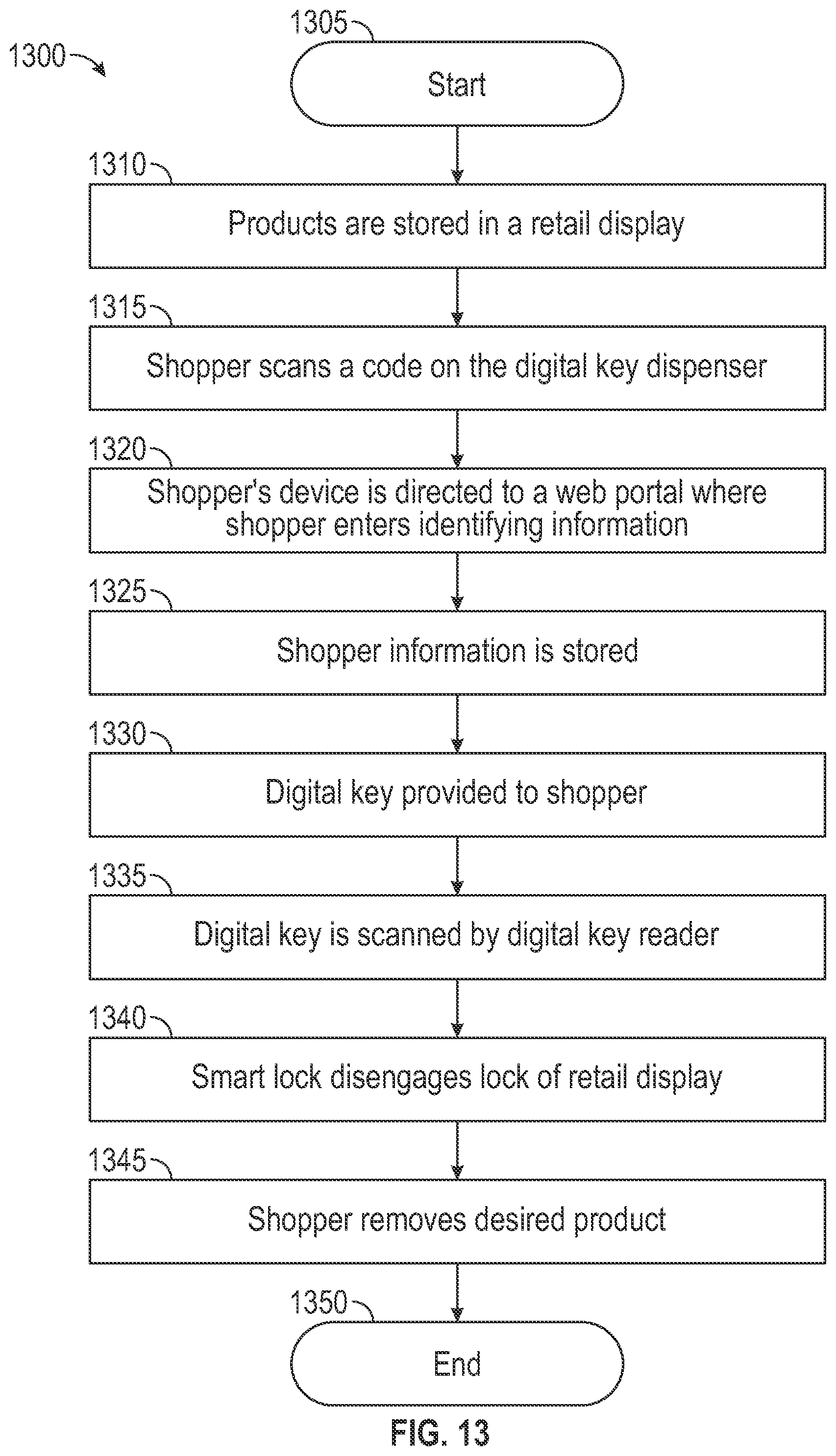 1300

1305

Start

1310

Products are stored in a retail display

1315

Shopper scans a code on the digital key dispenser

1320

Shopper's device is directed to a web portal where shopper enters identifying information

1325

Shopper information is stored

1330

Digital key provided to shopper

1335

Digital key is scanned by digital key reader

1340

Smart lock disengages lock of retail display

1345

Shopper removes desired product

1350

End

FIG. 13